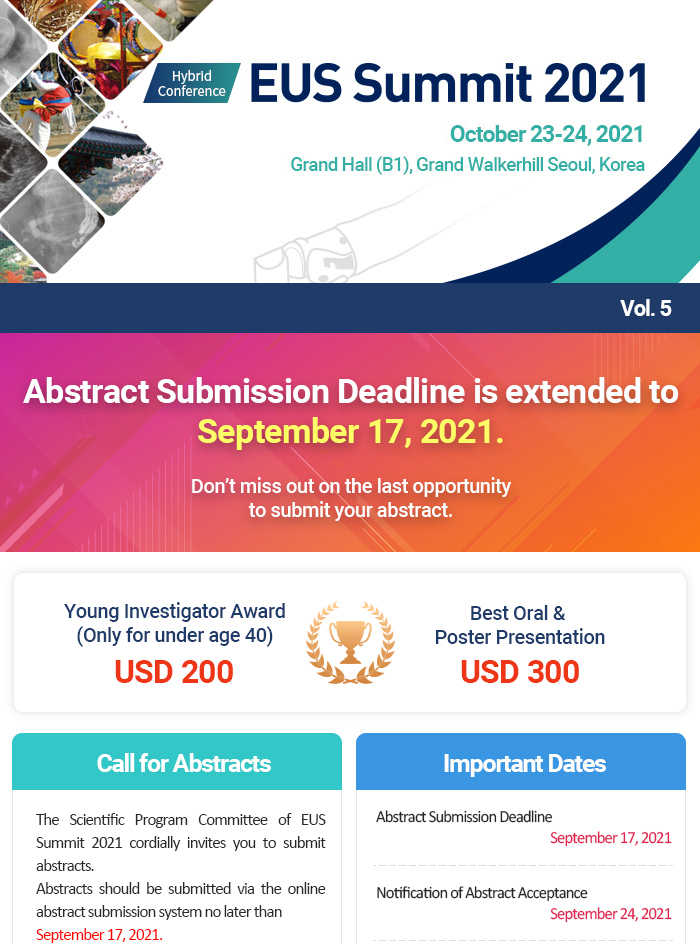 Hybrid Conference

EUS Summit 2021

October 23-24, 2021

Grand Hall (B1), Grand Walkerhill Seoul, Korea

Vol. 5

Abstract Submission Deadline is extended to September 17, 2021.

Don't miss out on the last opportunity to submit your abstract.

Young Investigator Award (Only for under age 40)

USD 200

Best Oral & Poster Presentation

USD 300

Call for Abstracts

The Scientific Program Committee of EUS Summit 2021 cordially invites you to submit abstracts.

Abstracts should be submitted via the online abstract submission system no later than September 17, 2021.

Important Dates

Abstract Submission Deadline

September 17, 2021

Notification of Abstract Acceptance

September 24, 2021